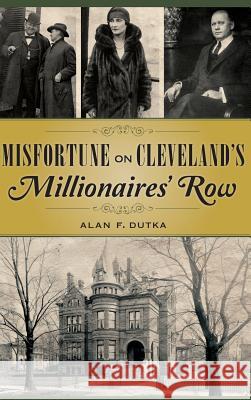 MISFORTUNE ON CLEVELAND'S
Millionaires' Row

ALAN F. DUTKA

Kraina Książek